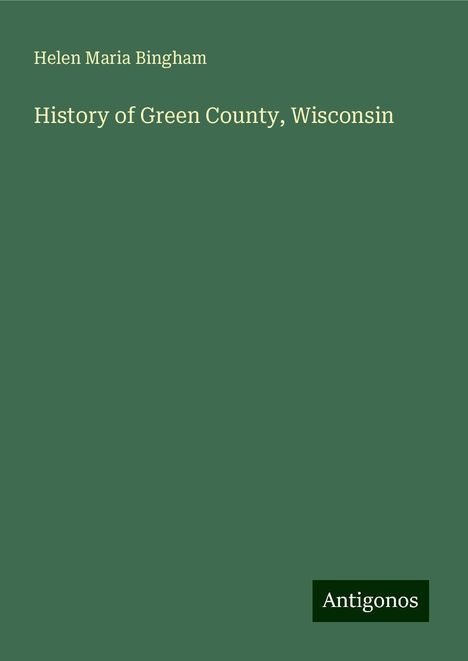 Helen Maria Bingham

History of Green County, Wisconsin

Antigonos